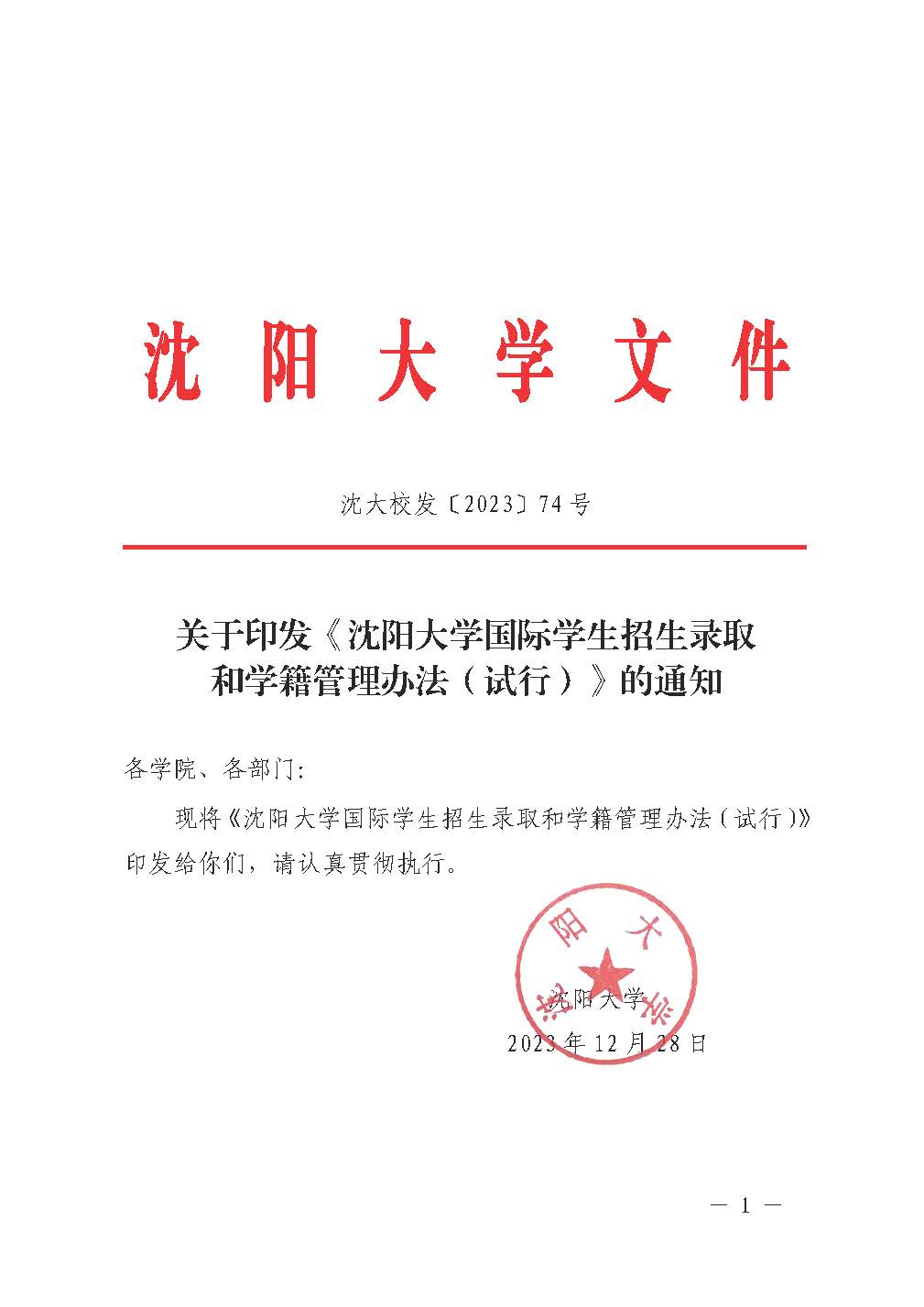 沈阳大学文件

沈大校发〔2023〕74号

关于印发《沈阳大学国际学生招生录取和学籍管理办法（试行）》的通知

各学院、各部门：

现将《沈阳大学国际学生招生录取和学籍管理办法（试行）》印发给你们，请认真贯彻执行。

沈阳大学

沈阳大学
2023年12月28日

— 1 —